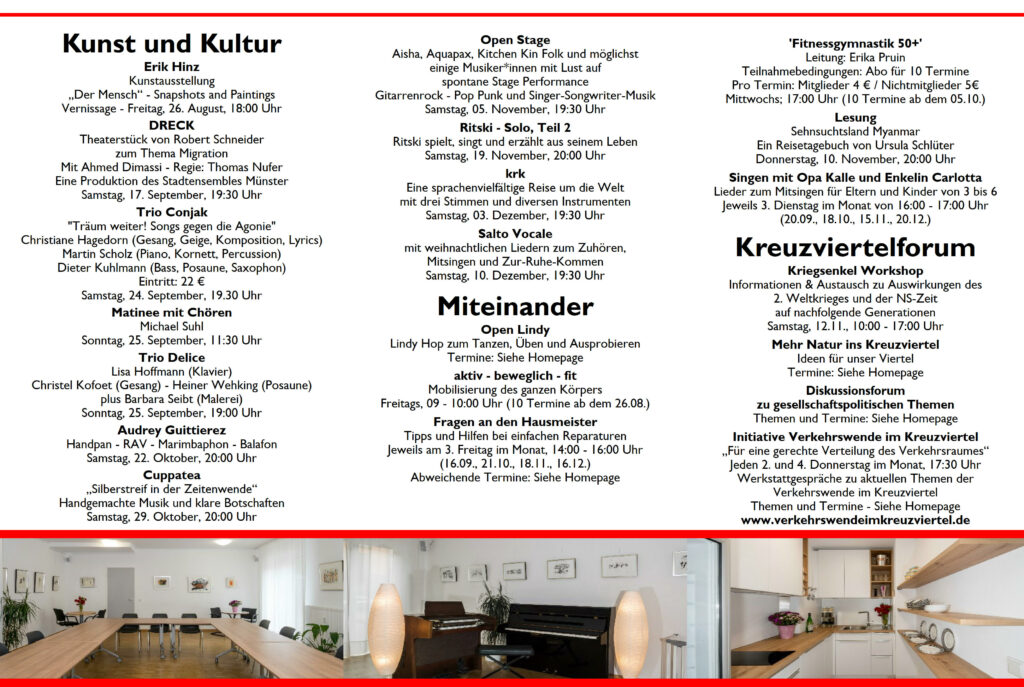 Kunst und Kultur

Erik Hinz
Kunstausstellung
„Der Mensch" - Snapshots and Paintings
Vernissage - Freitag, 26. August, 18:00 Uhr

DRECK
Theaterstück von Robert Schneider zum Thema Migration
Mit Ahmed Dimassi - Regie: Thomas Nufer
Eine Produktion des Stadtensembles Münster
Samstag, 17. September, 19:30 Uhr

Trio Conjak
"Träum weiter! Songs gegen die Agonie"
Christiane Hagedorn (Gesang, Geige, Komposition, Lyrics)
Martin Scholz (Piano, Kornett, Percussion)
Dieter Kuhlmann (Bass, Posaune, Saxophon)
Eintritt: 22 €
Samstag, 24. September, 19.30 Uhr

Matinee mit Chören
Michael Suhl
Sonntag, 25. September, 11:30 Uhr

Trio Delice
Lisa Hoffmann (Klavier)
Christel Kofoet (Gesang) - Heiner Wehking (Posaune)
plus Barbara Seibt (Malerei)
Sonntag, 25. September, 19:00 Uhr

Audrey Guittierez
Handpan - RAV - Marimbaphon - Balafon
Samstag, 22. Oktober, 20:00 Uhr

Cuppatea
„Silberstreif in der Zeitenwende"
Handgemachte Musik und klare Botschaften
Samstag, 29. Oktober, 20:00 Uhr

Open Stage
Aisha, Aquapax, Kitchen Kin Folk und möglichst einige Musiker*innen mit Lust auf spontane Stage Performance
Gitarrenrock - Pop Punk und Singer-Songwriter-Musik
Samstag, 05. November, 19:30 Uhr

Ritski - Solo, Teil 2
Ritski spielt, singt und erzählt aus seinem Leben
Samstag, 19. November, 20:00 Uhr

krk
Eine sprachenvielfältige Reise um die Welt mit drei Stimmen und diversen Instrumenten
Samstag, 03. Dezember, 19:30 Uhr

Salto Vocale
mit weihnachtlichen Liedern zum Zuhören, Mitsingen und Zur-Ruhe-Kommen
Samstag, 10. Dezember, 19:30 Uhr

Miteinander

Open Lindy
Lindy Hop zum Tanzen, Üben und Ausprobieren
Termine: Siehe Homepage

aktiv - beweglich - fit
Mobilisierung des ganzen Körpers
Freitags, 09 - 10:00 Uhr (10 Termine ab dem 26.08.)

Fragen an den Hausmeister
Tipps und Hilfen bei einfachen Reparaturen
Jeweils am 3. Freitag im Monat, 14:00 - 16:00 Uhr (16.09., 21.10., 18.11., 16.12.)
Abweichende Termine: Siehe Homepage

'Fitnessgymnastik 50+'
Leitung: Erika Pruin
Teilnahmebedingungen: Abo für 10 Termine
Pro Termin: Mitglieder 4 € / Nichtmitglieder 5€
Mittwochs; 17:00 Uhr (10 Termine ab dem 05.10.)

Lesung
Sehnsuchtsland Myanmar
Ein Reisetagebuch von Ursula Schlüter
Donnerstag, 10. November, 20:00 Uhr

Singen mit Opa Kalle und Enkelin Carlotta
Lieder zum Mitsingen für Eltern und Kinder von 3 bis 6
Jeweils 3. Dienstag im Monat von 16:00 - 17:00 Uhr (20.09., 18.10., 15.11., 20.12.)

Kreuzviertelforum

Kriegsenkel Workshop
Informationen & Austausch zu Auswirkungen des 2. Weltkrieges und der NS-Zeit auf nachfolgende Generationen
Samstag, 12.11., 10:00 - 17:00 Uhr

Mehr Natur ins Kreuzviertel
Ideen für unser Viertel
Termine: Siehe Homepage

Diskussionsforum zu gesellschaftspolitischen Themen
Themen und Termine: Siehe Homepage

Initiative Verkehrswende im Kreuzviertel
„Für eine gerechte Verteilung des Verkehrsraumes"
Jeden 2. und 4. Donnerstag im Monat, 17:30 Uhr
Werkstattgespräche zu aktuellen Themen der Verkehrswende im Kreuzviertel
Themen und Termine - Siehe Homepage
www.verkehrswendeimkreuzviertel.de